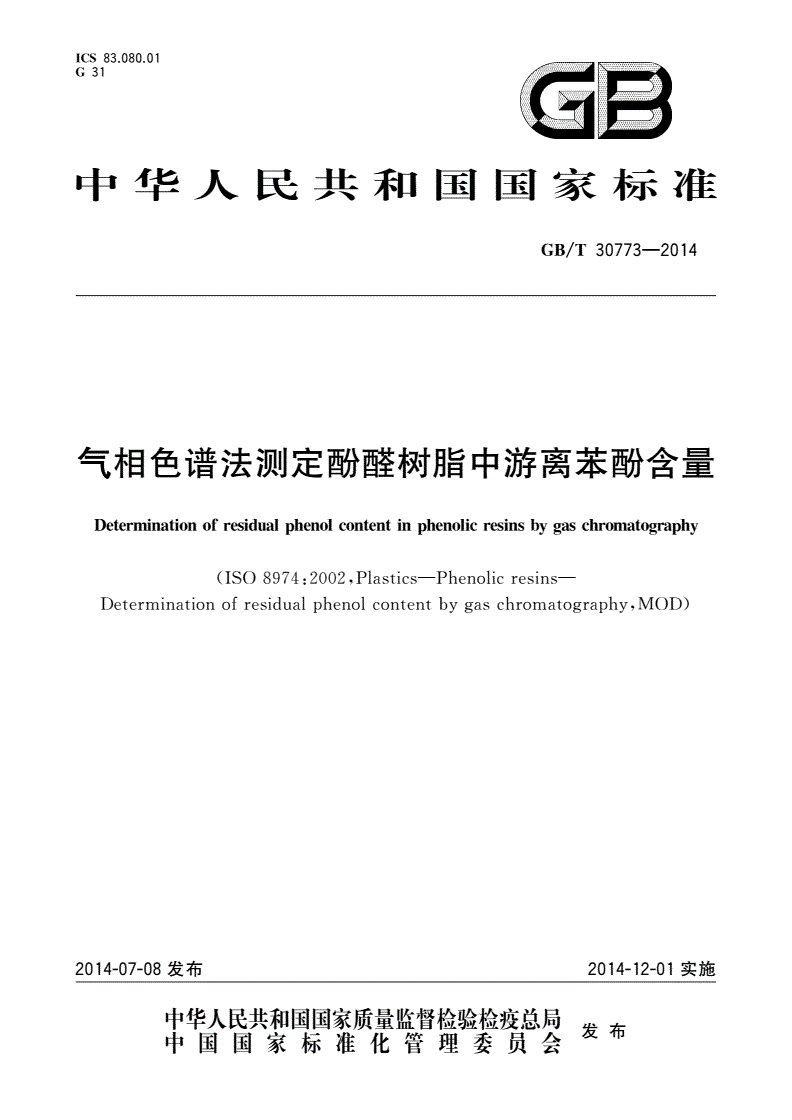 ICS 83.080.01
G 31

GB

中华人民共和国国家标准

GB/T 30773—2014

气相色谱法测定酚醛树脂中游离苯酚含量

Determination of residual phenol content in phenolic resins by gas chromatography

(ISO 8974:2002,Plastics—Phenolic resins—Determination of residual phenol content by gas chromatography,MOD)

2014-07-08 发布

2014-12-01 实施

中华人民共和国国家质量监督检验检疫总局
中国国家标准化管理委员会
发布